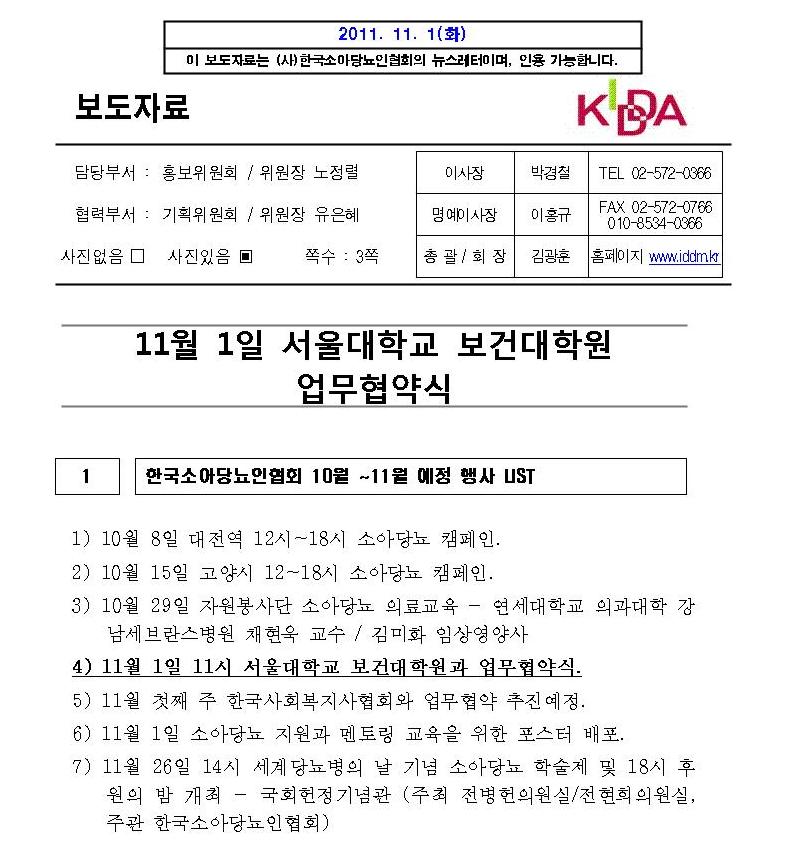 2011. 11. 1(화)

이 보도자료는 (사)한국소아당뇨인협회의 뉴스레터이며, 인용 가능합니다.

보도자료

KIDDA

담당부서 : 홍보위원회 / 위원장 노정렬

협력부서 : 기획위원회 / 위원장 유은혜

사진없음 □ 사진있음 ▣ 쪽수 : 3쪽

| 이사장 | 박경철 | TEL 02-572-0366 |
|---|---|---|
| 명예이사장 | 이홍규 | FAX 02-572-0766 010-8534-0366 |
| 총 괄 / 회 장 | 김광훈 | 홈페이지 www.iddm.kr |

11월 1일 서울대학교 보건대학원 업무협약식

1 한국소아당뇨인협회 10월 ~11월 예정 행사 LIST

1) 10월 8일 대전역 12시~18시 소아당뇨 캠페인.
2) 10월 15일 고양시 12~18시 소아당뇨 캠페인.
3) 10월 29일 자원봉사단 소아당뇨 의료교육 - 연세대학교 의과대학 강남세브란스병원 채현욱 교수 / 김미화 임상영양사
4) 11월 1일 11시 서울대학교 보건대학원과 업무협약식.
5) 11월 첫째 주 한국사회복지사협회와 업무협약 추진예정.
6) 11월 1일 소아당뇨 지원과 멘토링 교육을 위한 포스터 배포.
7) 11월 26일 14시 세계당뇨병의 날 기념 소아당뇨 학술제 및 18시 후원의 밤 개최 - 국회헌정기념관 (주최 전병헌의원실/전현희의원실, 주관 한국소아당뇨인협회)